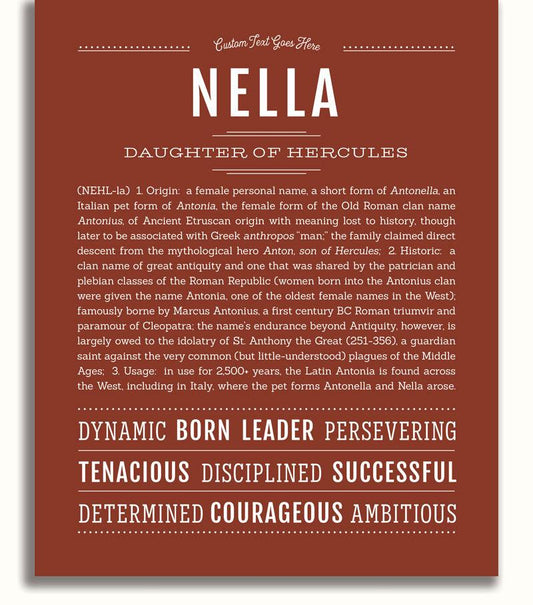 Custom Text Goes Here

NELLA

DAUGHTER OF HERCULES

(NEHL-la) 1. Origin: a female personal name, a short form of Antonella, an Italian pet form of Antonia, the female form of the Old Roman clan name Antonius, of Ancient Etruscan origin with meaning lost to history, though later to be associated with Greek anthropos "man;" the family claimed direct descent from the mythological hero Anton, son of Hercules; 2. Historic: a clan name of great antiquity and one that was shared by the patrician and plebian classes of the Roman Republic (women born into the Antonius clan were given the name Antonia, one of the oldest female names in the West); famously borne by Marcus Antonius, a first century BC Roman triumvir and paramour of Cleopatra; the name's endurance beyond Antiquity, however, is largely owed to the idolatry of St. Anthony the Great (251-356), a guardian saint against the very common (but little-understood) plagues of the Middle Ages; 3. Usage: in use for 2,500+ years, the Latin Antonia is found across the West, including in Italy, where the pet forms Antonella and Nella arose.

DYNAMIC BORN LEADER PERSEVERING

TENACIOUS DISCIPLINED SUCCESSFUL

DETERMINED COURAGEOUS AMBITIOUS